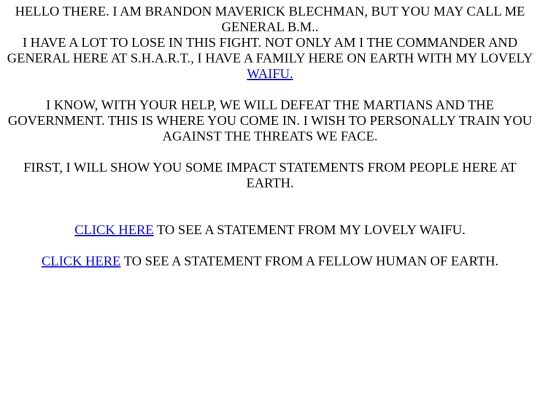 HELLO THERE. I AM BRANDON MAVERICK BLECHMAN, BUT YOU MAY CALL ME GENERAL B.M..
I HAVE A LOT TO LOSE IN THIS FIGHT. NOT ONLY AM I THE COMMANDER AND GENERAL HERE AT S.H.A.R.T., I HAVE A FAMILY HERE ON EARTH WITH MY LOVELY WAIFU.

I KNOW, WITH YOUR HELP, WE WILL DEFEAT THE MARTIANS AND THE GOVERNMENT. THIS IS WHERE YOU COME IN. I WISH TO PERSONALLY TRAIN YOU AGAINST THE THREATS WE FACE.

FIRST, I WILL SHOW YOU SOME IMPACT STATEMENTS FROM PEOPLE HERE AT EARTH.

CLICK HERE TO SEE A STATEMENT FROM MY LOVELY WAIFU.

CLICK HERE TO SEE A STATEMENT FROM A FELLOW HUMAN OF EARTH.